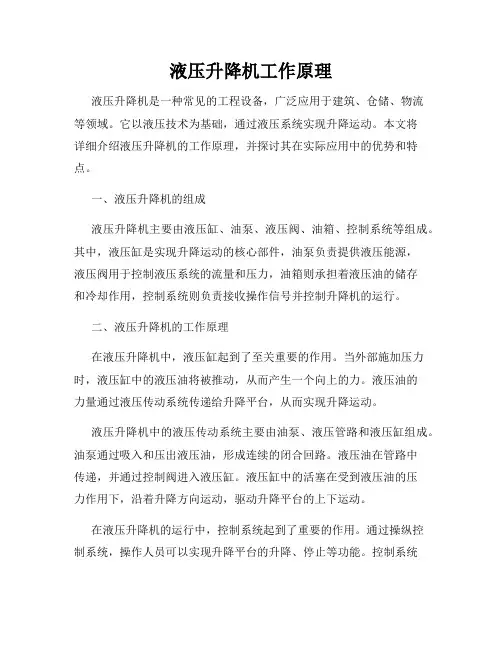 液压升降机工作原理

液压升降机是一种常见的工程设备，广泛应用于建筑、仓储、物流等领域。它以液压技术为基础，通过液压系统实现升降运动。本文将详细介绍液压升降机的工作原理，并探讨其在实际应用中的优势和特点。

一、液压升降机的组成

液压升降机主要由液压缸、油泵、液压阀、油箱、控制系统等组成。其中，液压缸是实现升降运动的核心部件，油泵负责提供液压能源，液压阀用于控制液压系统的流量和压力，油箱则承担着液压油的储存和冷却作用，控制系统则负责接收操作信号并控制升降机的运行。

二、液压升降机的工作原理

在液压升降机中，液压缸起到了至关重要的作用。当外部施加压力时，液压缸中的液压油将被推动，从而产生一个向上的力。液压油的力量通过液压传动系统传递给升降平台，从而实现升降运动。

液压升降机中的液压传动系统主要由油泵、液压管路和液压缸组成。油泵通过吸入和压出液压油，形成连续的闭合回路。液压油在管路中传递，并通过控制阀进入液压缸。液压缸中的活塞在受到液压油的压力作用下，沿着升降方向运动，驱动升降平台的上下运动。

在液压升降机的运行中，控制系统起到了重要的作用。通过操纵控制系统，操作人员可以实现升降平台的升降、停止等功能。控制系统